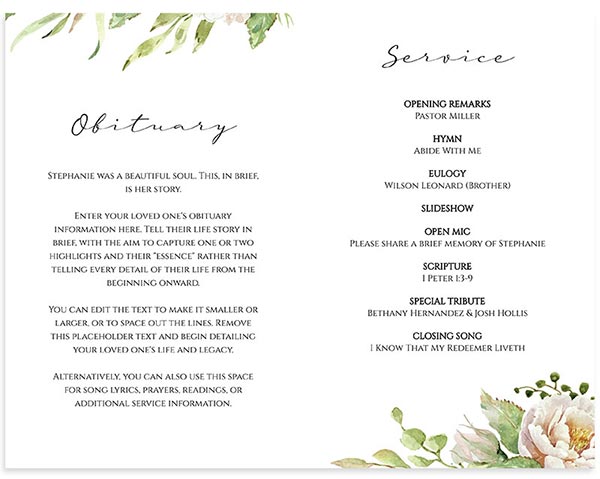 Obituary

Stephanie was a beautiful soul. This, in brief, is her story.

Enter your loved one's obituary information here. Tell their life story in brief, with the aim to capture one or two highlights and their "essence" rather than telling every detail of their life from the beginning onward.

You can edit the text to make it smaller or larger, or to space out the lines. Remove this placeholder text and begin detailing your loved one's life and legacy.

Alternatively, you can also use this space for song lyrics, prayers, readings, or additional service information.

Service

OPENING REMARKS
Pastor Miller

HYMN
Abide With Me

EULOGY
Wilson Leonard (Brother)

SLIDESHOW

OPEN MIC
Please share a brief memory of Stephanie

SCRIPTURE
I Peter 1:3-9

SPECIAL TRIBUTE
Bethany Hernandez & Josh Hollis

CLOSING SONG
I Know That My Redeemer Liveth